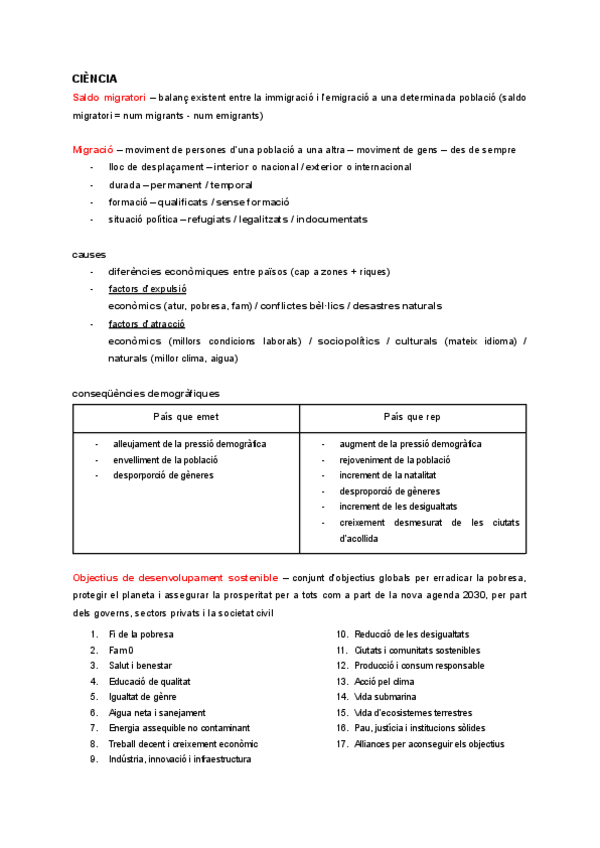 CIÈNCIA

Saldo migratori – balanç existent entre la immigració i l'emigració a una determinada població (saldo migratori = num migrants - num emigrants)

Migració – moviment de persones d'una població a una altra – moviment de gens – des de sempre
- lloc de desplaçament – interior o nacional / exterior o internacional
- durada – permanent / temporal
- formació – qualificats / sense formació
- situació política – refugiats / legalitzats / indocumentats

causes
- diferències econòmiques entre països (cap a zones + riques)
- factors d'expulsió
econòmics (atur, pobresa, fam) / conflictes bèl·lics / desastres naturals
- factors d'atracció
econòmics (millors condicions laborals) / sociopolítics / culturals (mateix idioma) / naturals (millor clima, aigua)

conseqüències demogràfiques

| País que emet | País que rep |
|---|---|
| - alleujament de la pressió demogràfica<br>- envelliment de la població<br>- desporporció de gèneres | - augment de la pressió demogràfica<br>- rejoveniment de la població<br>- increment de la natalitat<br>- desproporció de gèneres<br>- increment de les desigualtats<br>- creixement desmesurat de les ciutats d'acollida |

Objectius de desenvolupament sostenible – conjunt d'objectius globals per erradicar la pobresa, protegir el planeta i assegurar la prosperitat per a tots com a part de la nova agenda 2030, per part dels governs, sectors privats i la societat civil

1. Fi de la pobresa
2. Fam 0
3. Salut i benestar
4. Educació de qualitat
5. Igualtat de gènre
6. Aigua neta i sanejament
7. Energia assequible no contaminant
8. Treball decent i creixement econòmic
9. Indústria, innovació i infraestructura
10. Reducció de les desigualtats
11. Ciutats i comunitats sostenibles
12. Producció i consum responsable
13. Acció pel clima
14. Vida submarina
15. Vida d'ecosistemes terrestres
16. Pau, justícia i institucions sòlides
17. Aliances per aconseguir els objectius